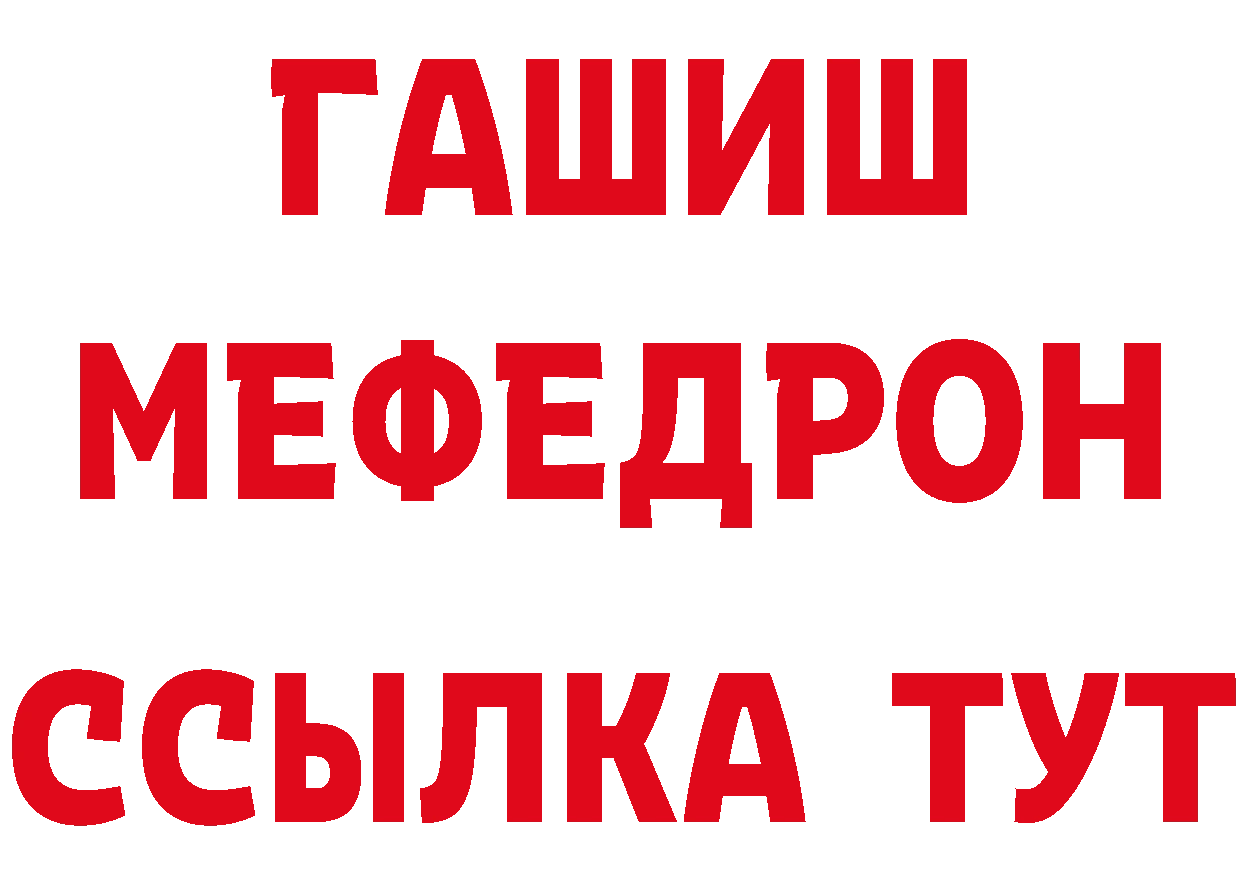 ГАШИШ
МЕФЕДРОН
ССЫЛКА ТУТ